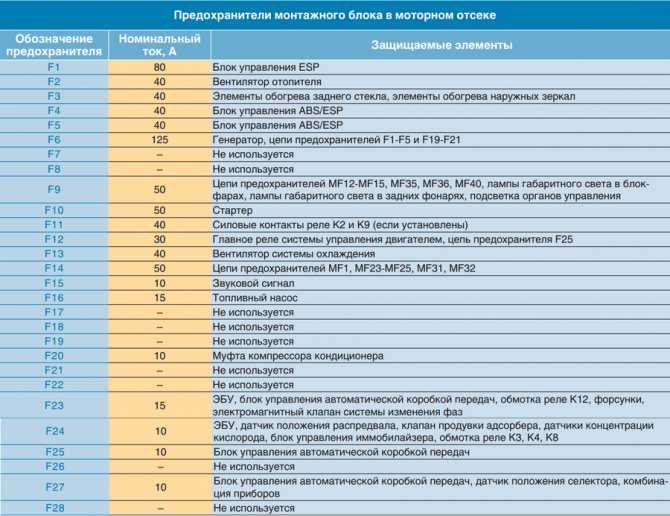 Предохранители монтажного блока в моторном отсеке

| Обозначение предохранителя | Номинальный ток, А | Защищаемые элементы |
|---|---|---|
| F1 | 80 | Блок управления ESP |
| F2 | 40 | Вентилятор отопителя |
| F3 | 40 | Элементы обогрева заднего стекла, элементы обогрева наружных зеркал |
| F4 | 40 | Блок управления ABS/ESP |
| F5 | 40 | Блок управления ABS/ESP |
| F6 | 125 | Генератор, цепи предохранителей F1-F5 и F19-F21 |
| F7 | – | Не используется |
| F8 | – | Не используется |
| F9 | 50 | Цепи предохранителей MF12-MF15, MF35, MF36, MF40, лампы габаритного света в блок-фарах, лампы габаритного света в задних фонарях, подсветка органов управления |
| F10 | 50 | Стартер |
| F11 | 40 | Силовые контакты реле K2 и K9 (если установлены) |
| F12 | 30 | Главное реле системы управления двигателем, цепь предохранителя F25 |
| F13 | 40 | Вентилятор системы охлаждения |
| F14 | 50 | Цепи предохранителей MF1, MF23-MF25, MF31, MF32 |
| F15 | 10 | Звуковой сигнал |
| F16 | 15 | Топливный насос |
| F17 | – | Не используется |
| F18 | – | Не используется |
| F19 | – | Не используется |
| F20 | 10 | Муфта компрессора кондиционера |
| F21 | – | Не используется |
| F22 | – | Не используется |
| F23 | 15 | ЭБУ, блок управления автоматической коробкой передач, обмотка реле K12, форсунки, электромагнитный клапан системы изменения фаз |
| F24 | 10 | ЭБУ, датчик положения распредвала, клапан продувки адсорбера, датчики концентрации кислорода, блок управления иммобилайзера, обмотка реле K3, K4, K8 |
| F25 | 10 | Блок управления автоматической коробкой передач |
| F26 | – | Не используется |
| F27 | 10 | Блок управления автоматической коробкой передач, датчик положения селектора, комбинация приборов |
| F28 | – | Не используется |